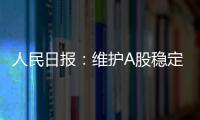 人民日报：维护A股稳定